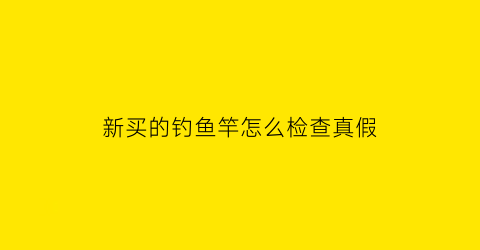 新买的钓鱼竿怎么检查真假